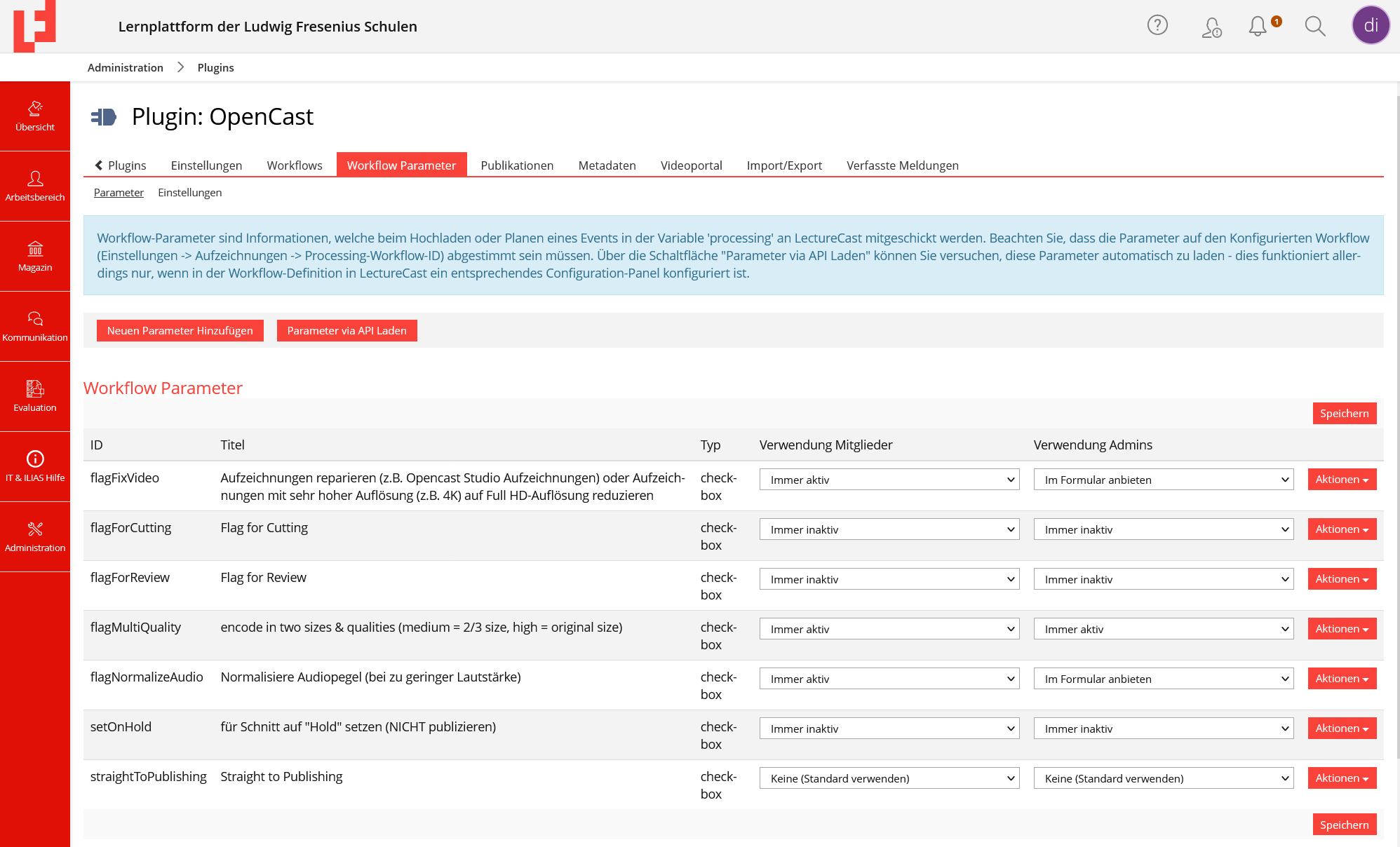 Lernplattform der Ludwig Fresenius Schulen

1

di

Administration > Plugins

Übersicht

Arbeitsbereich

Magazin

Kommunikation

Evaluation

IT & ILIAS Hilfe

Administration

Plugin: OpenCast

Plugins Einstellungen Workflows Workflow Parameter Publikationen Metadaten Videoportal Import/Export Verfasste Meldungen

Parameter Einstellungen

Workflow-Parameter sind Informationen, welche beim Hochladen oder Planen eines Events in der Variable 'processing' an LectureCast mitgeschickt werden. Beachten Sie, dass die Parameter auf den Konfigurierten Workflow (Einstellungen -> Aufzeichnungen -> Processing-Workflow-ID) abgestimmt sein müssen. Über die Schaltfläche "Parameter via API Laden" können Sie versuchen, diese Parameter automatisch zu laden - dies funktioniert allerdings nur, wenn in der Workflow-Definition in LectureCast ein entsprechendes Configuration-Panel konfiguriert ist.

Neuen Parameter Hinzufügen Parameter via API Laden

Workflow Parameter

Speichern

| ID | Titel | Typ | Verwendung Mitglieder | Verwendung Admins | |
|---|---|---|---|---|---|
| flagFixVideo | Aufzeichnungen reparieren (z.B. Opencast Studio Aufzeichnungen) oder Aufzeichnungen mit sehr hoher Auflösung (z.B. 4K) auf Full HD-Auflösung reduzieren | checkbox | Immer aktiv | Im Formular anbieten | Aktionen |
| flagForCutting | Flag for Cutting | checkbox | Immer inaktiv | Immer inaktiv | Aktionen |
| flagForReview | Flag for Review | checkbox | Immer inaktiv | Immer inaktiv | Aktionen |
| flagMultiQuality | encode in two sizes & qualities (medium = 2/3 size, high = original size) | checkbox | Immer aktiv | Immer aktiv | Aktionen |
| flagNormalizeAudio | Normalisiere Audiopegel (bei zu geringer Lautstärke) | checkbox | Immer aktiv | Im Formular anbieten | Aktionen |
| setOnHold | für Schnitt auf "Hold" setzen (NICHT publizieren) | checkbox | Immer inaktiv | Immer inaktiv | Aktionen |
| straightToPublishing | Straight to Publishing | checkbox | Keine (Standard verwenden) | Keine (Standard verwenden) | Aktionen |

Speichern